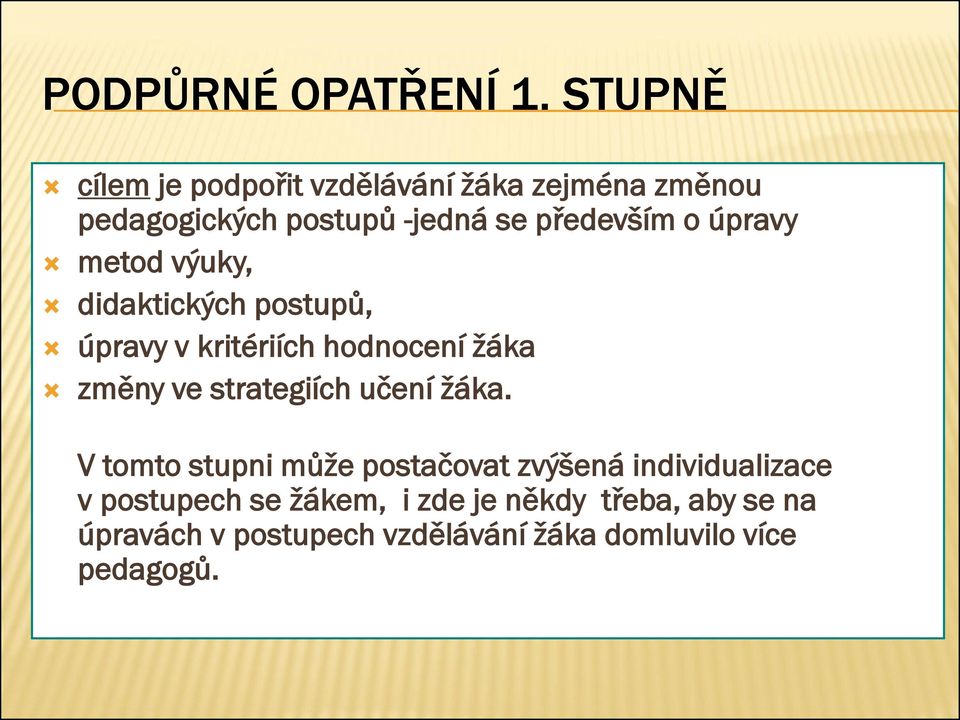 PODPŮRNÉ OPATŘENÍ 1. STUPNĚ

cílem je podpořit vzdělávání žáka zejména změnou pedagogických postupů -jedná se především o úpravy
metod výuky,
didaktických postupů,
úpravy v kritériích hodnocení žáka
změny ve strategiích učení žáka.

V tomto stupni může postačovat zvýšená individualizace v postupech se žákem, i zde je někdy třeba, aby se na úpravách v postupech vzdělávání žáka domluvilo více pedagogů.